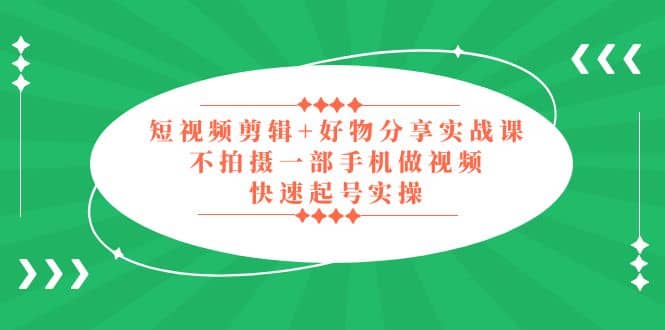 短视频剪辑+好物分享实战课
不拍摄一部手机做视频
快速起号实操